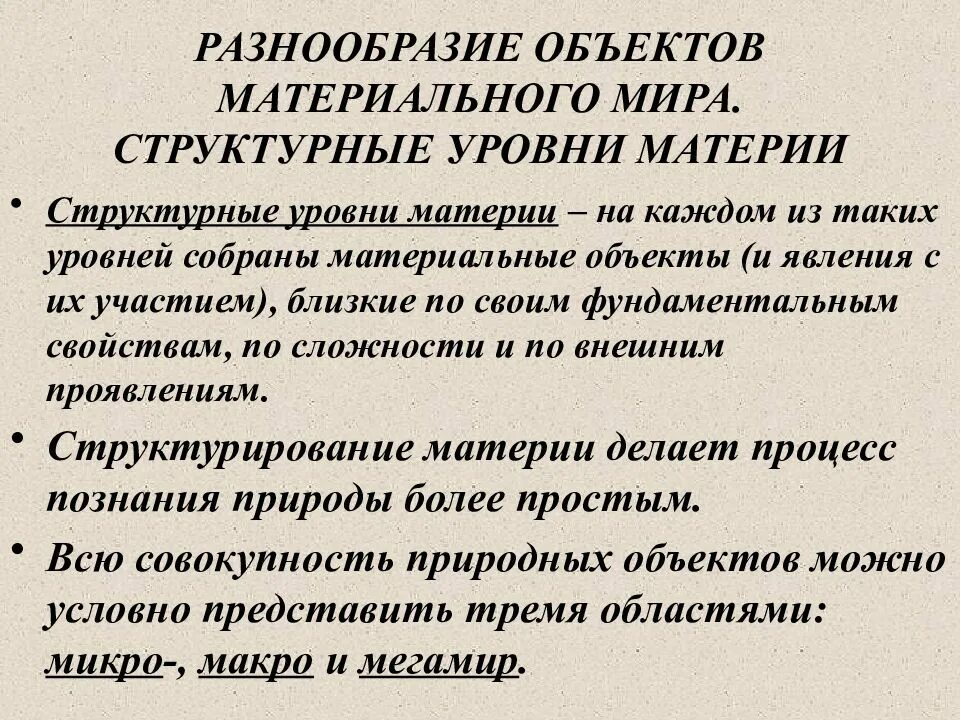 РАЗНООБРАЗИЕ ОБЪЕКТОВ
МАТЕРИАЛЬНОГО МИРА.
СТРУКТУРНЫЕ УРОВНИ МАТЕРИИ

• Структурные уровни материи – на каждом из таких уровней собраны материальные объекты (и явления с их участием), близкие по своим фундаментальным свойствам, по сложности и по внешним проявлениям.

• Структурирование материи делает процесс познания природы более простым.

• Всю совокупность природных объектов можно условно представить тремя областями: микро-, макро и мегамир.